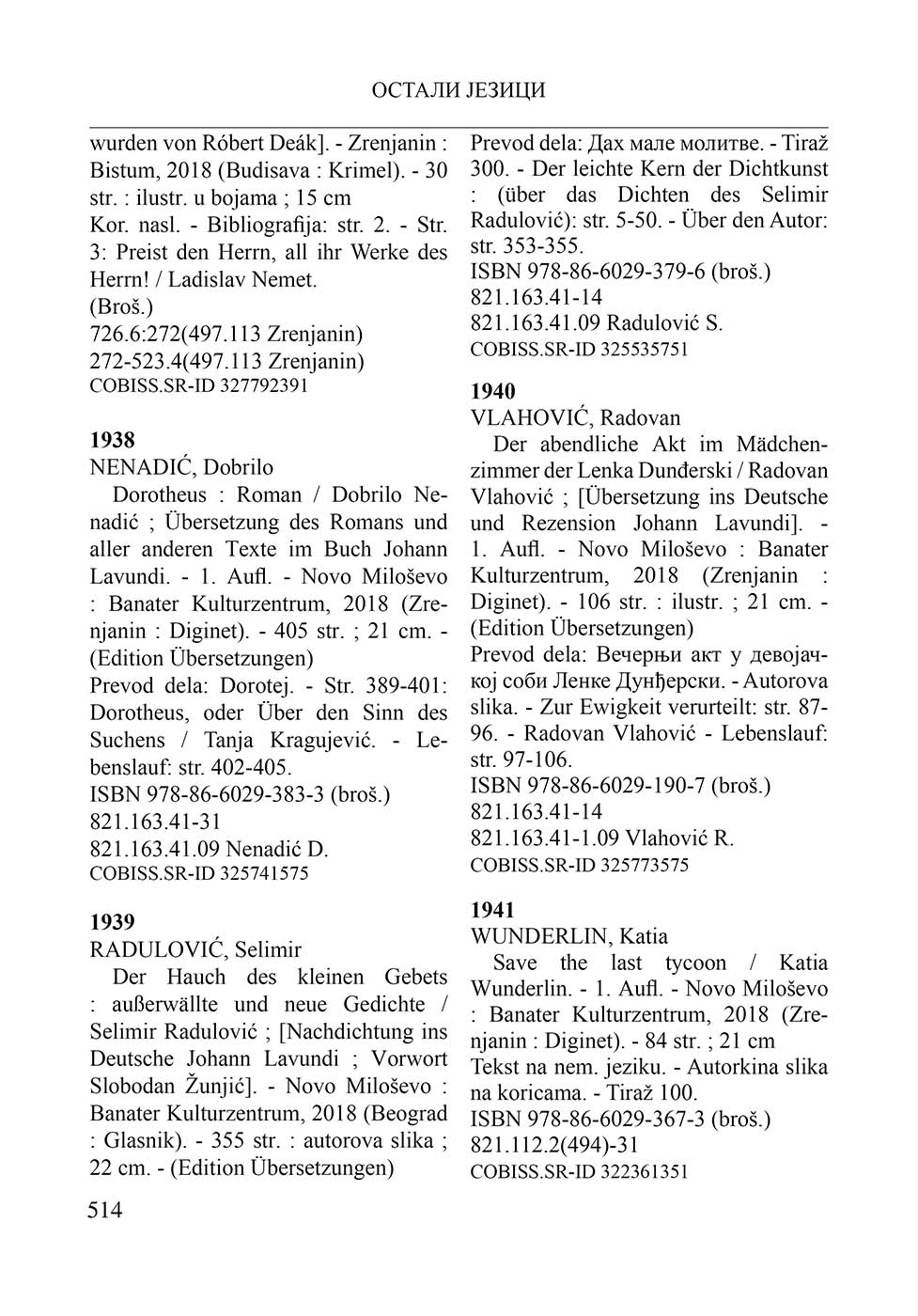 ОСТАЛИ ЈЕЗИЦИ

wurden von Róbert Deák]. - Zrenjanin : Bistum, 2018 (Budisava : Krimel). - 30 str. : ilustr. u bojama ; 15 cm
Kor. nasl. - Bibliografija: str. 2. - Str. 3: Preist den Herrn, all ihr Werke des Herrn! / Ladislav Nemet.
(Broš.)
726.6:272(497.113 Zrenjanin)
272-523.4(497.113 Zrenjanin)
COBISS.SR-ID 327792391

1938
NENADIĆ, Dobrilo
Dorotheus : Roman / Dobrilo Nenadić ; Übersetzung des Romans und aller anderen Texte im Buch Johann Lavundi. - 1. Aufl. - Novo Miloševo : Banater Kulturzentrum, 2018 (Zrenjanin : Diginet). - 405 str. ; 21 cm. - (Edition Übersetzungen)
Prevod dela: Dorotej. - Str. 389-401: Dorotheus, oder Über den Sinn des Suchens / Tanja Kragujević. - Lebenslauf: str. 402-405.
ISBN 978-86-6029-383-3 (broš.)
821.163.41-31
821.163.41.09 Nenadić D.
COBISS.SR-ID 325741575

1939
RADULOVIĆ, Selimir
Der Hauch des kleinen Gebets : außerwällte und neue Gedichte / Selimir Radulović ; [Nachdichtung ins Deutsche Johann Lavundi ; Vorwort Slobodan Žunjić]. - Novo Miloševo : Banater Kulturzentrum, 2018 (Beograd : Glasnik). - 355 str. : autorova slika ; 22 cm. - (Edition Übersetzungen)
Prevod dela: Дах мале молитве. - Tiraž 300. - Der leichte Kern der Dichtkunst : (über das Dichten des Selimir Radulović): str. 5-50. - Über den Autor: str. 353-355.
ISBN 978-86-6029-379-6 (broš.)
821.163.41-14
821.163.41.09 Radulović S.
COBISS.SR-ID 325535751

1940
VLAHOVIĆ, Radovan
Der abendliche Akt im Mädchenzimmer der Lenka Dunđerski / Radovan Vlahović ; [Übersetzung ins Deutsche und Rezension Johann Lavundi]. - 1. Aufl. - Novo Miloševo : Banater Kulturzentrum, 2018 (Zrenjanin : Diginet). - 106 str. : ilustr. ; 21 cm. - (Edition Übersetzungen)
Prevod dela: Вечерњи акт у девојачкој соби Ленке Дунђерски. - Autorova slika. - Zur Ewigkeit verurteilt: str. 87-96. - Radovan Vlahović - Lebenslauf: str. 97-106.
ISBN 978-86-6029-190-7 (broš.)
821.163.41-14
821.163.41-1.09 Vlahović R.
COBISS.SR-ID 325773575

1941
WUNDERLIN, Katia
Save the last tycoon / Katia Wunderlin. - 1. Aufl. - Novo Miloševo : Banater Kulturzentrum, 2018 (Zrenjanin : Diginet). - 84 str. ; 21 cm
Tekst na nem. jeziku. - Autorkina slika na koricama. - Tiraž 100.
ISBN 978-86-6029-367-3 (broš.)
821.112.2(494)-31
COBISS.SR-ID 322361351

514